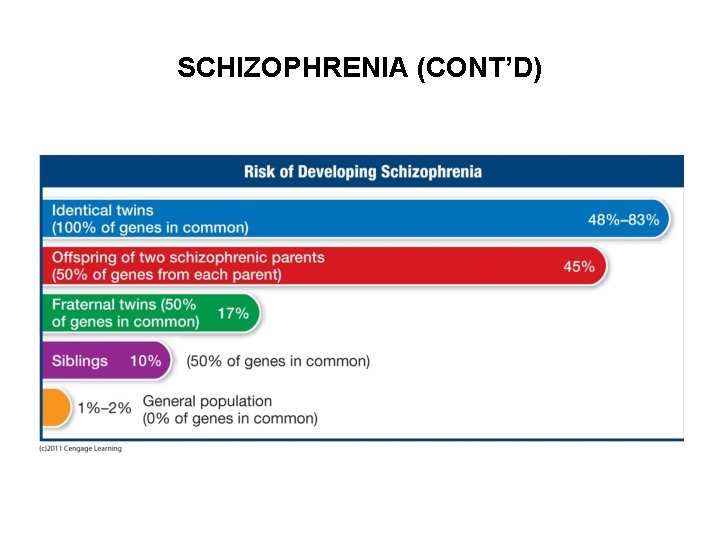 SCHIZOPHRENIA (CONT'D)

Risk of Developing Schizophrenia

Identical twins (100% of genes in common) 48%–83%

Offspring of two schizophrenic parents (50% of genes from each parent) 45%

Fraternal twins (50% of genes in common) 17%

Siblings 10% (50% of genes in common)

1%–2% General population (0% of genes in common)

(c)2011 Cengage Learning